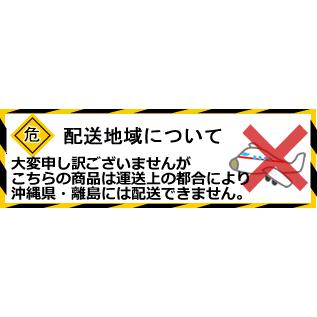 危

配送地域について

大変申し訳ございませんが
こちらの商品は運送上の都合により
沖縄県・離島には配送できません。